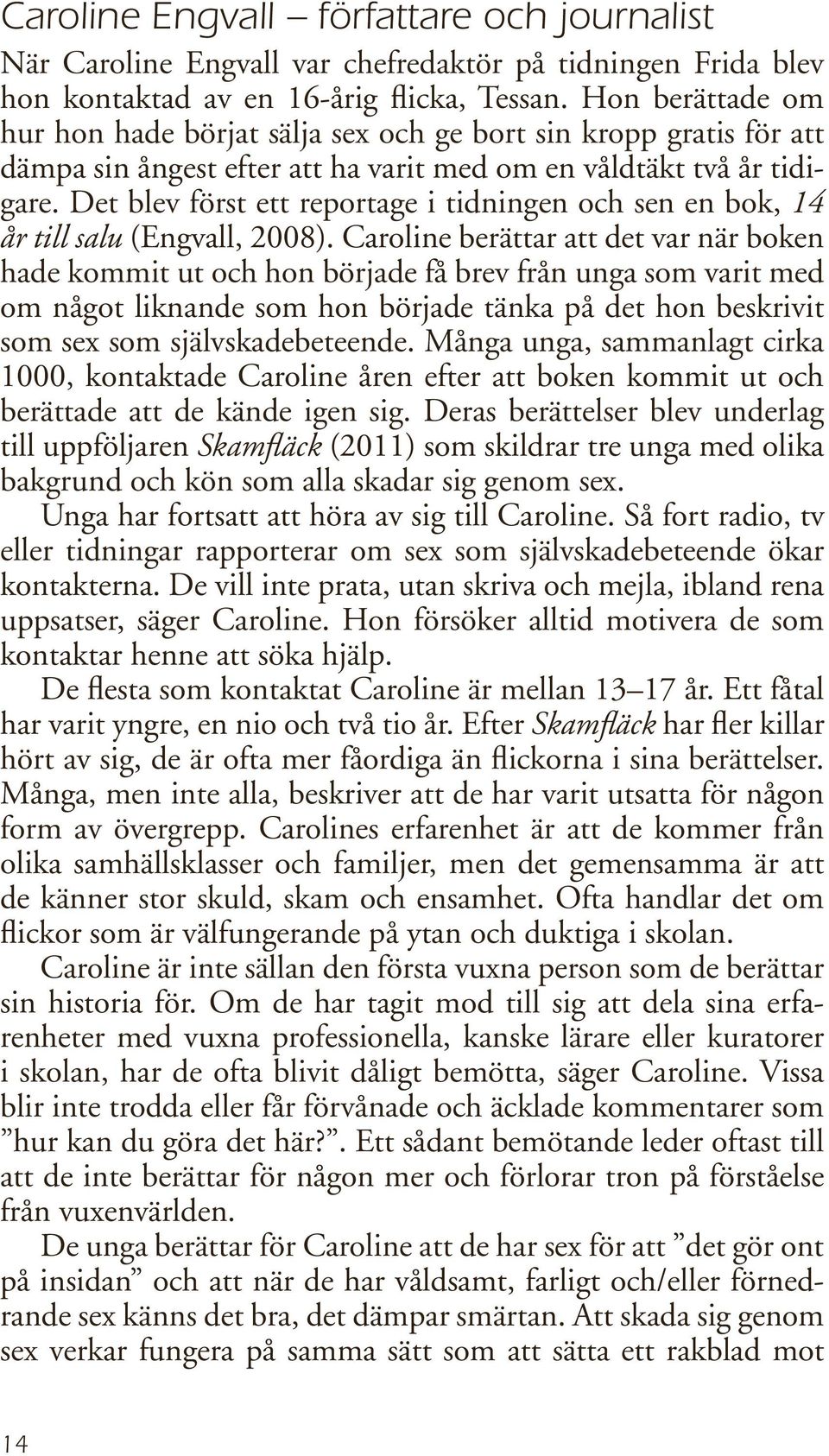 Caroline Engvall – författare och journalist

När Caroline Engvall var chefredaktör på tidningen Frida blev hon kontaktad av en 16-årig flicka, Tessan. Hon berättade om hur hon hade börjat sälja sex och ge bort sin kropp gratis för att dämpa sin ångest efter att ha varit med om en våldtäkt två år tidigare. Det blev först ett reportage i tidningen och sen en bok, 14 år till salu (Engvall, 2008). Caroline berättar att det var när boken hade kommit ut och hon började få brev från unga som varit med om något liknande som hon började tänka på det hon beskrivit som sex som självskadebeteende. Många unga, sammanlagt cirka 1000, kontaktade Caroline åren efter att boken kommit ut och berättade att de kände igen sig. Deras berättelser blev underlag till uppföljaren Skamfläck (2011) som skildrar tre unga med olika bakgrund och kön som alla skadar sig genom sex.

Unga har fortsatt att höra av sig till Caroline. Så fort radio, tv eller tidningar rapporterar om sex som självskadebeteende ökar kontakterna. De vill inte prata, utan skriva och mejla, ibland rena uppsatser, säger Caroline. Hon försöker alltid motivera de som kontaktar henne att söka hjälp.

De flesta som kontaktat Caroline är mellan 13–17 år. Ett fåtal har varit yngre, en nio och två tio år. Efter Skamfläck har fler killar hört av sig, de är ofta mer fåordiga än flickorna i sina berättelser. Många, men inte alla, beskriver att de har varit utsatta för någon form av övergrepp. Carolines erfarenhet är att de kommer från olika samhällsklasser och familjer, men det gemensamma är att de känner stor skuld, skam och ensamhet. Ofta handlar det om flickor som är välfungerande på ytan och duktiga i skolan.

Caroline är inte sällan den första vuxna person som de berättar sin historia för. Om de har tagit mod till sig att dela sina erfarenheter med vuxna professionella, kanske lärare eller kuratorer i skolan, har de ofta blivit dåligt bemötta, säger Caroline. Vissa blir inte trodda eller får förvånade och äcklade kommentarer som ”hur kan du göra det här?”. Ett sådant bemötande leder oftast till att de inte berättar för någon mer och förlorar tron på förståelse från vuxenvärlden.

De unga berättar för Caroline att de har sex för att ”det gör ont på insidan” och att när de har våldsamt, farligt och/eller förnedrande sex känns det bra, det dämpar smärtan. Att skada sig genom sex verkar fungera på samma sätt som att sätta ett rakblad mot

14